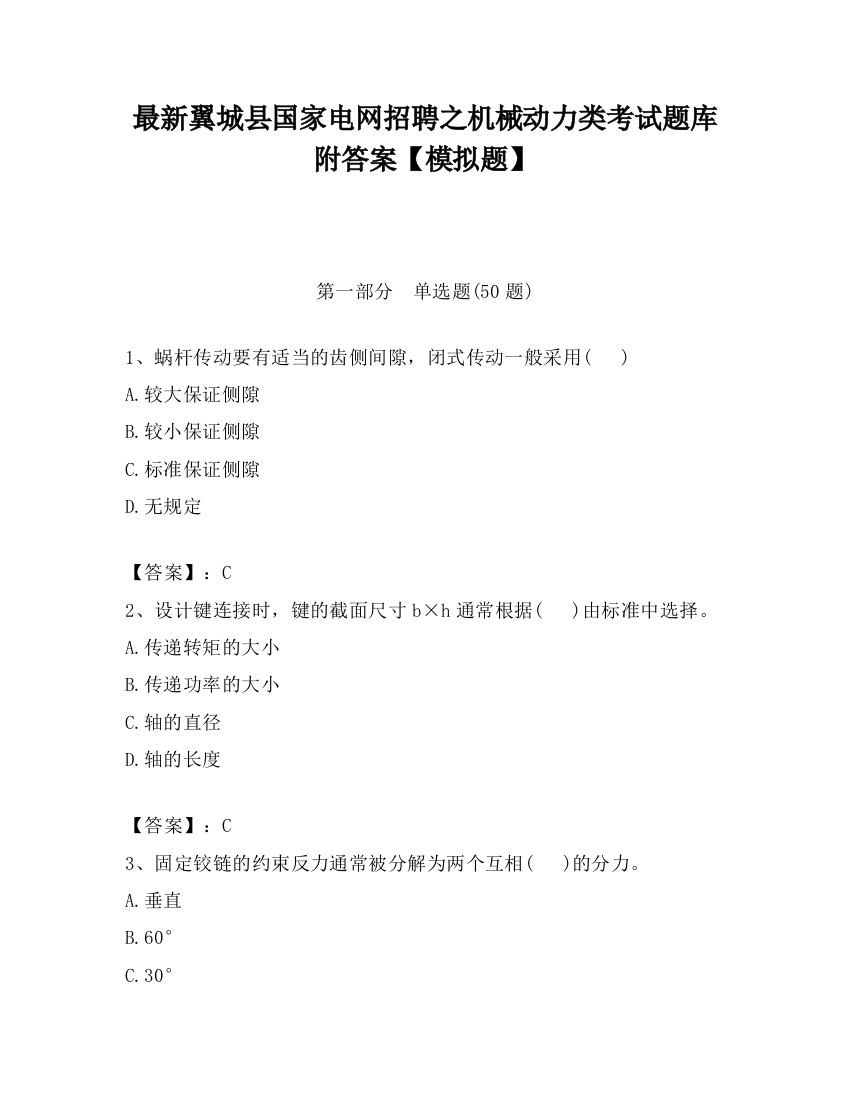 最新翼城县国家电网招聘之机械动力类考试题库附答案【模拟题】

第一部分　单选题(50 题)

1、蜗杆传动要有适当的齿侧间隙，闭式传动一般采用(　　)

A.较大保证侧隙

B.较小保证侧隙

C.标准保证侧隙

D.无规定

【答案】：C

2、设计键连接时，键的截面尺寸 b×h 通常根据(　　)由标准中选择。

A.传递转矩的大小

B.传递功率的大小

C.轴的直径

D.轴的长度

【答案】：C

3、固定铰链的约束反力通常被分解为两个互相(　　)的分力。

A.垂直

B.60°

C.30°